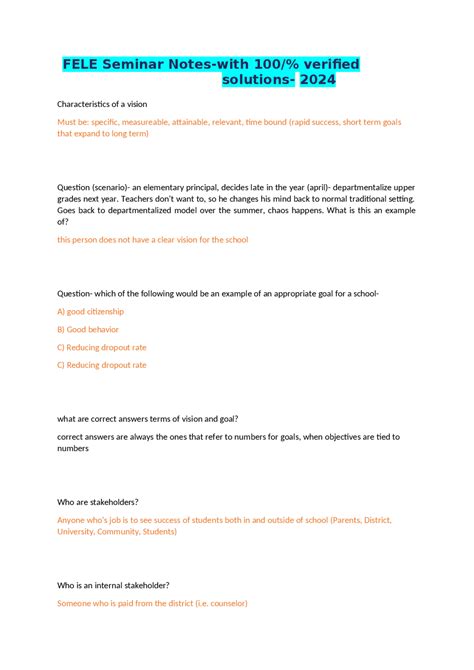 FELE Seminar Notes-with 100/% verified solutions- 2024

Characteristics of a vision

Must be: specific, measureable, attainable, relevant, time bound (rapid success, short term goals that expand to long term)

Question (scenario)- an elementary principal, decides late in the year (april)- departmentalize upper grades next year. Teachers don't want to, so he changes his mind back to normal traditional setting. Goes back to departmentalized model over the summer, chaos happens. What is this an example of?

this person does not have a clear vision for the school

Question- which of the following would be an example of an appropriate goal for a school-

A) good citizenship

B) Good behavior

C) Reducing dropout rate

C) Reducing dropout rate

what are correct answers terms of vision and goal?

correct answers are always the ones that refer to numbers for goals, when objectives are tied to numbers

Who are stakeholders?

Anyone who's job is to see success of students both in and outside of school (Parents, District, University, Community, Students)

Who is an internal stakeholder?

Someone who is paid from the district (i.e. counselor)